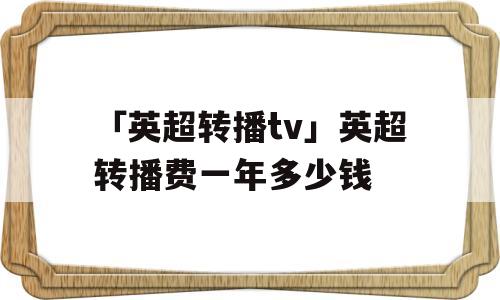 「英超转播tv」英超转播费一年多少钱